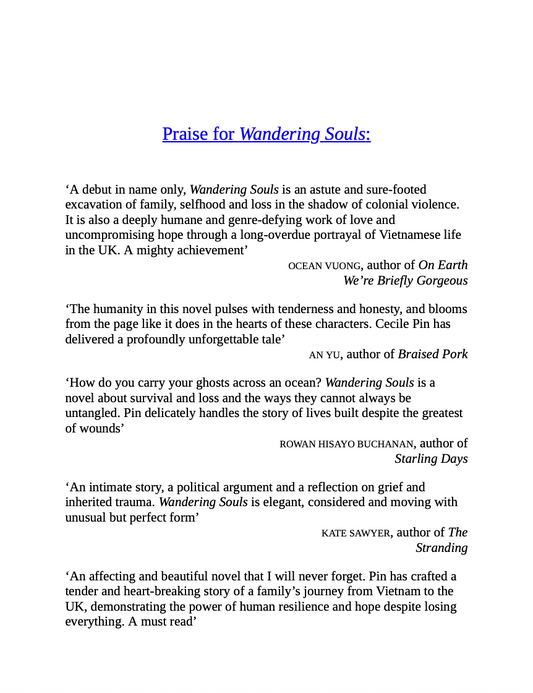 Praise for Wandering Souls:

‘A debut in name only, Wandering Souls is an astute and sure-footed excavation of family, selfhood and loss in the shadow of colonial violence. It is also a deeply humane and genre-defying work of love and uncompromising hope through a long-overdue portrayal of Vietnamese life in the UK. A mighty achievement’

OCEAN VUONG, author of On Earth We’re Briefly Gorgeous

‘The humanity in this novel pulses with tenderness and honesty, and blooms from the page like it does in the hearts of these characters. Cecile Pin has delivered a profoundly unforgettable tale’

AN YU, author of Braised Pork

‘How do you carry your ghosts across an ocean? Wandering Souls is a novel about survival and loss and the ways they cannot always be untangled. Pin delicately handles the story of lives built despite the greatest of wounds’

ROWAN HISAYO BUCHANAN, author of Starling Days

‘An intimate story, a political argument and a reflection on grief and inherited trauma. Wandering Souls is elegant, considered and moving with unusual but perfect form’

KATE SAWYER, author of The Stranding

‘An affecting and beautiful novel that I will never forget. Pin has crafted a tender and heart-breaking story of a family’s journey from Vietnam to the UK, demonstrating the power of human resilience and hope despite losing everything. A must read’